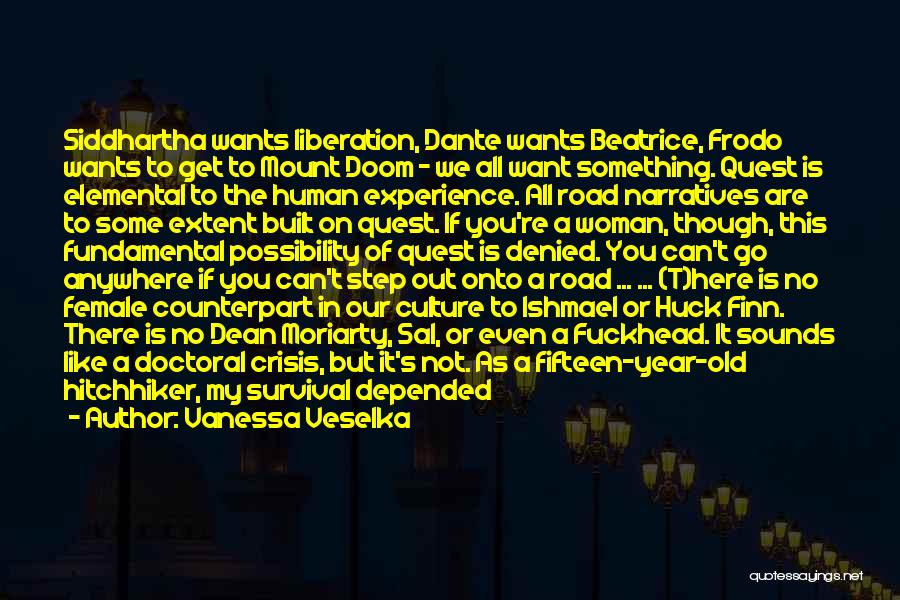 Siddhartha wants liberation, Dante wants Beatrice, Frodo wants to get to Mount Doom - we all want something. Quest is elemental to the human experience. All road narratives are to some extent built on quest. If you're a woman, though, this fundamental possibility of quest is denied. You can't go anywhere if you can't step out onto a road ... ... (T)here is no female counterpart in our culture to Ishmael or Huck Finn. There is no Dean Moriarty, Sal, or even a Fuckhead. It sounds like a doctoral crisis, but it's not. As a fifteen-year-old hitchhiker, my survival depended

- Author: Vanessa Veselka

quotessayings.net